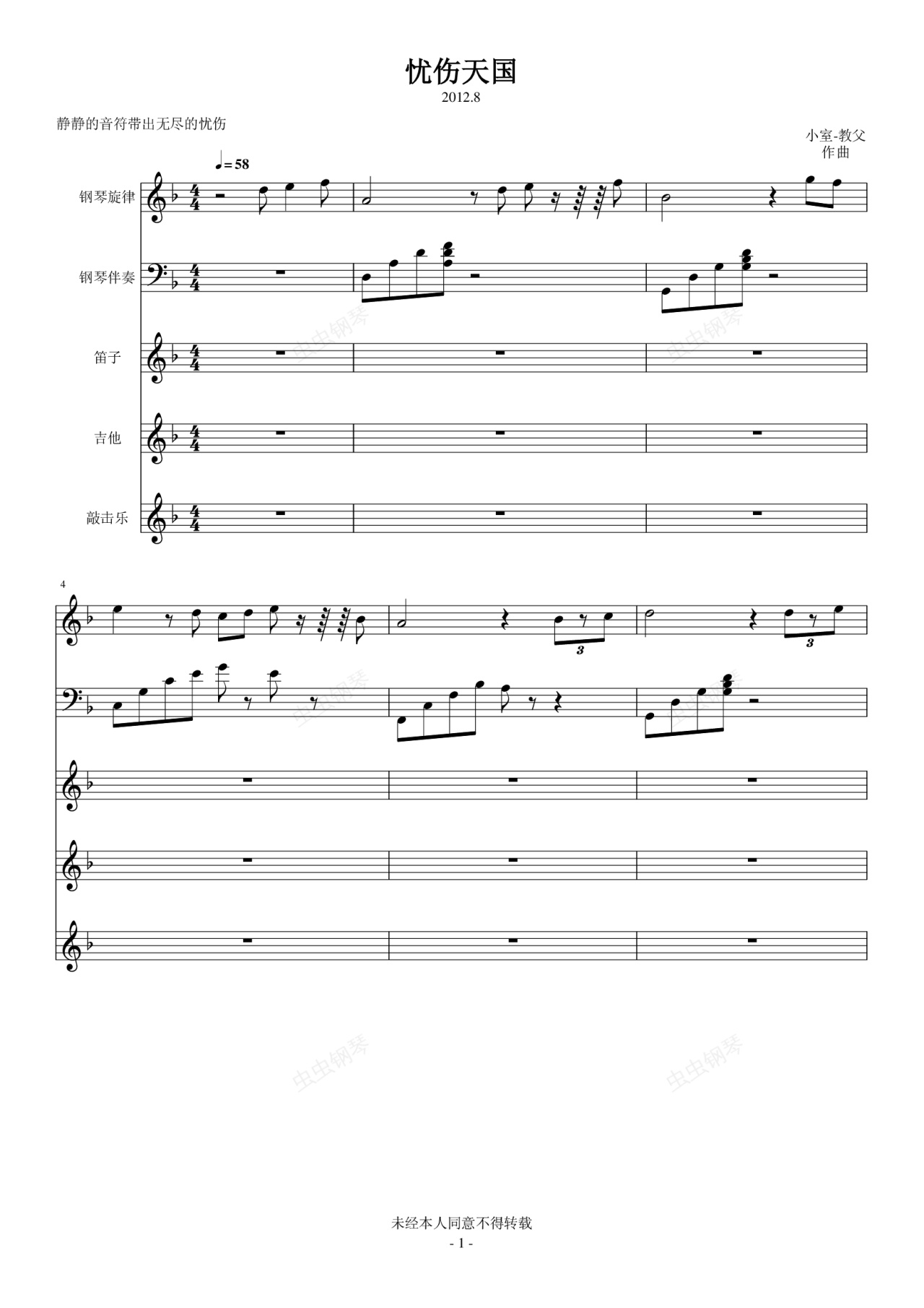 忧伤天国
2012.8

静静的音符带出无尽的忧伤

小室-教父
作曲

♩= 58

钢琴旋律

钢琴伴奏

笛子

吉他

敲击乐

4

3

3

未经本人同意不得转载
- 1 -

虫虫钢琴